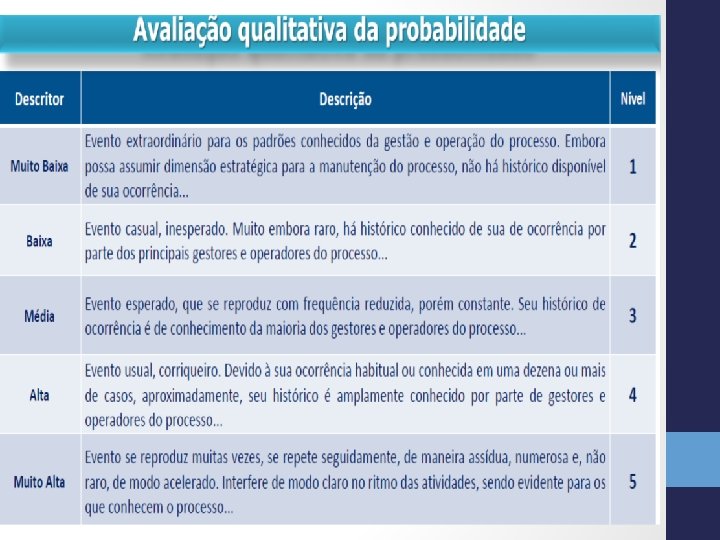 Avaliação qualitativa da probabilidade

| Descritor | Descrição | Nível |
|---|---|---|
| Muito Baixa | Evento extraordinário para os padrões conhecidos da gestão e operação do processo. Embora possa assumir dimensão estratégica para a manutenção do processo, não há histórico disponível de sua ocorrência... | 1 |
| Baixa | Evento casual, inesperado. Muito embora raro, há histórico conhecido de sua de ocorrência por parte dos principais gestores e operadores do processo... | 2 |
| Média | Evento esperado, que se reproduz com frequência reduzida, porém constante. Seu histórico de ocorrência é de conhecimento da maioria dos gestores e operadores do processo... | 3 |
| Alta | Evento usual, corriqueiro. Devido à sua ocorrência habitual ou conhecida em uma dezena ou mais de casos, aproximadamente, seu histórico é amplamente conhecido por parte de gestores e operadores do processo... | 4 |
| Muito Alta | Evento se reproduz muitas vezes, se repete seguidamente, de maneira assídua, numerosa e, não raro, de modo acelerado. Interfere de modo claro no ritmo das atividades, sendo evidente para os que conhecem o processo... | 5 |